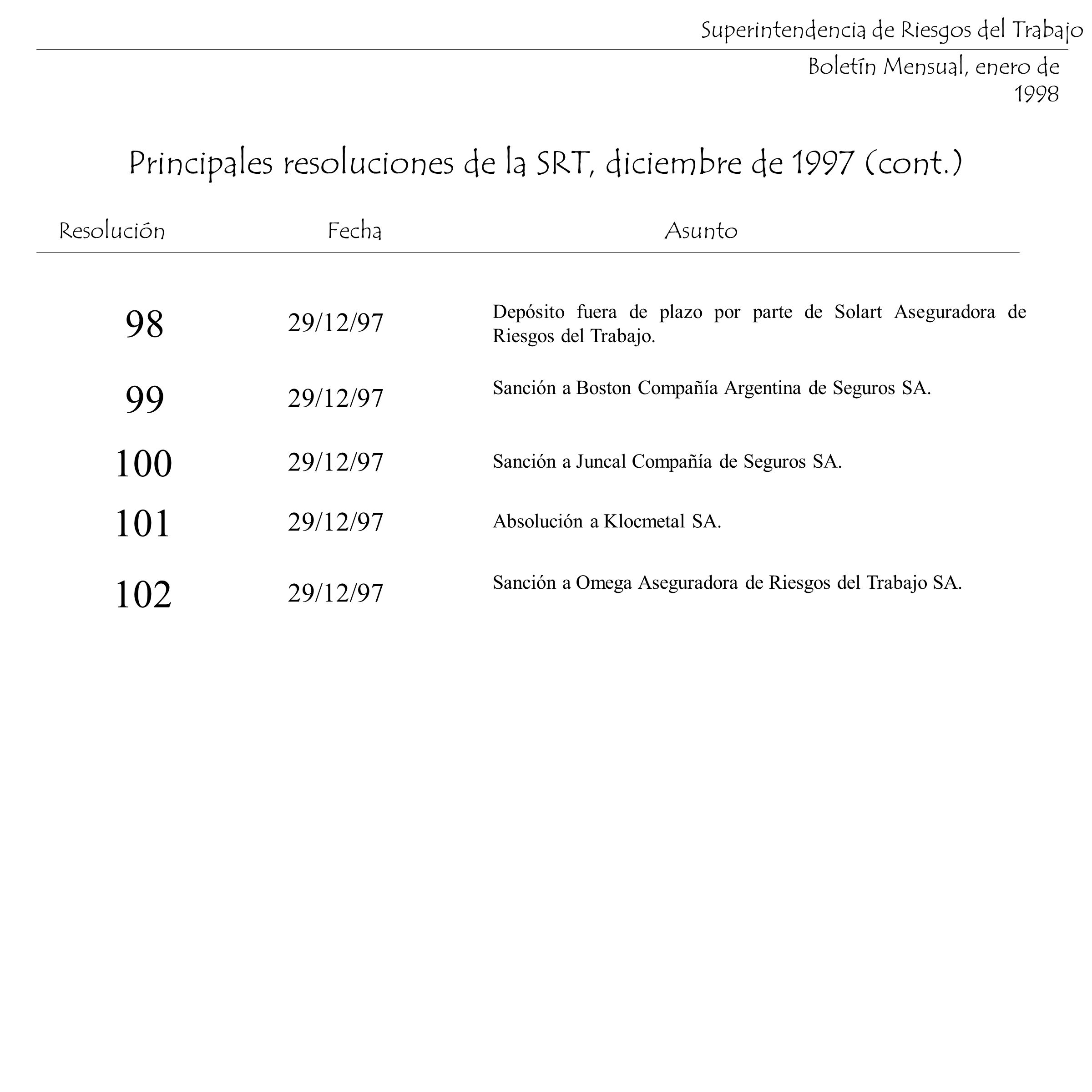 Superintendencia de Riesgos del Trabajo

Boletín Mensual, enero de 1998

Principales resoluciones de la SRT, diciembre de 1997 (cont.)

| Resolución | Fecha | Asunto |
|---|---|---|
| 98 | 29/12/97 | Depósito fuera de plazo por parte de Solart Aseguradora de Riesgos del Trabajo. |
| 99 | 29/12/97 | Sanción a Boston Compañía Argentina de Seguros SA. |
| 100 | 29/12/97 | Sanción a Juncal Compañía de Seguros SA. |
| 101 | 29/12/97 | Absolución a Klocmetal SA. |
| 102 | 29/12/97 | Sanción a Omega Aseguradora de Riesgos del Trabajo SA. |